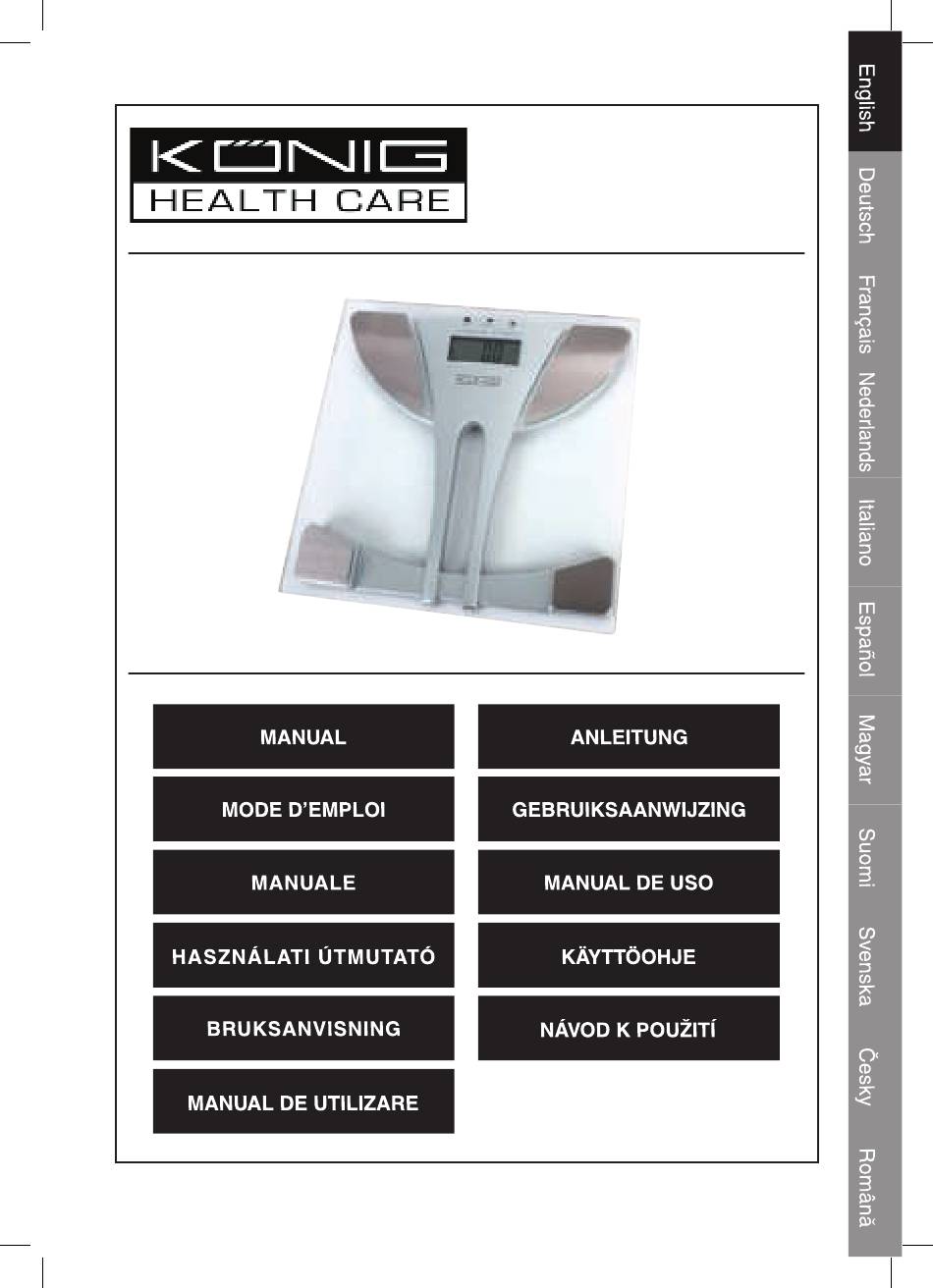 KÖNIG
HEALTH CARE

MANUAL

ANLEITUNG

MODE D'EMPLOI

GEBRUIKSAANWIJZING

MANUALE

MANUAL DE USO

HASZNÁLATI ÚTMUTATÓ

KÄYTTÖOHJE

BRUKSANVISNING

NÁVOD K POUŽITÍ

MANUAL DE UTILIZARE

English
Deutsch
Français
Nederlands
Italiano
Español
Magyar
Suomi
Svenska
Česky
Română